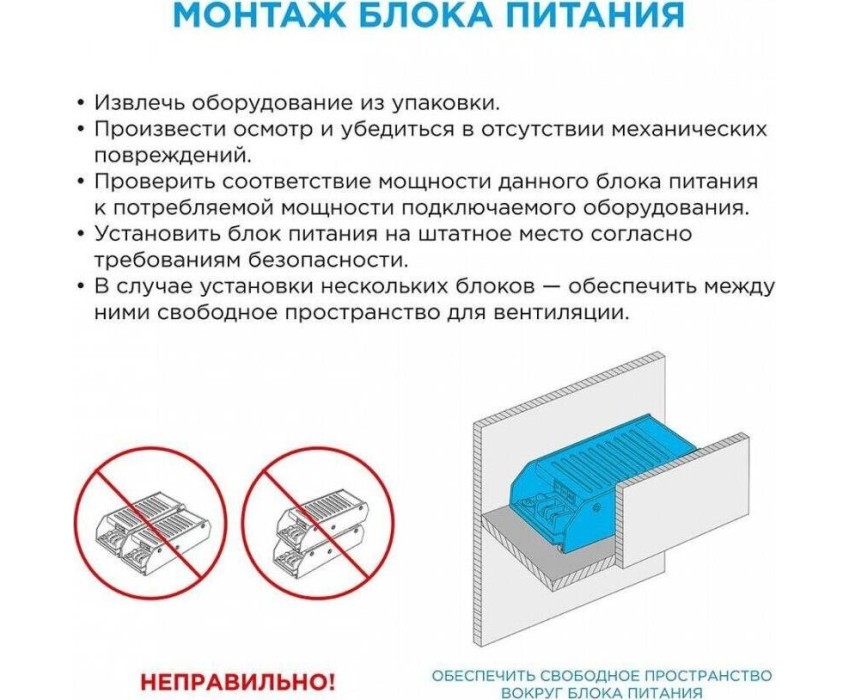 МОНТАЖ БЛОКА ПИТАНИЯ

• Извлечь оборудование из упаковки.
• Произвести осмотр и убедиться в отсутствии механических повреждений.
• Проверить соответствие мощности данного блока питания к потребляемой мощности подключаемого оборудования.
• Установить блок питания на штатное место согласно требованиям безопасности.
• В случае установки нескольких блоков — обеспечить между ними свободное пространство для вентиляции.

НЕПРАВИЛЬНО!

ОБЕСПЕЧИТЬ СВОБОДНОЕ ПРОСТРАНСТВО ВОКРУГ БЛОКА ПИТАНИЯ